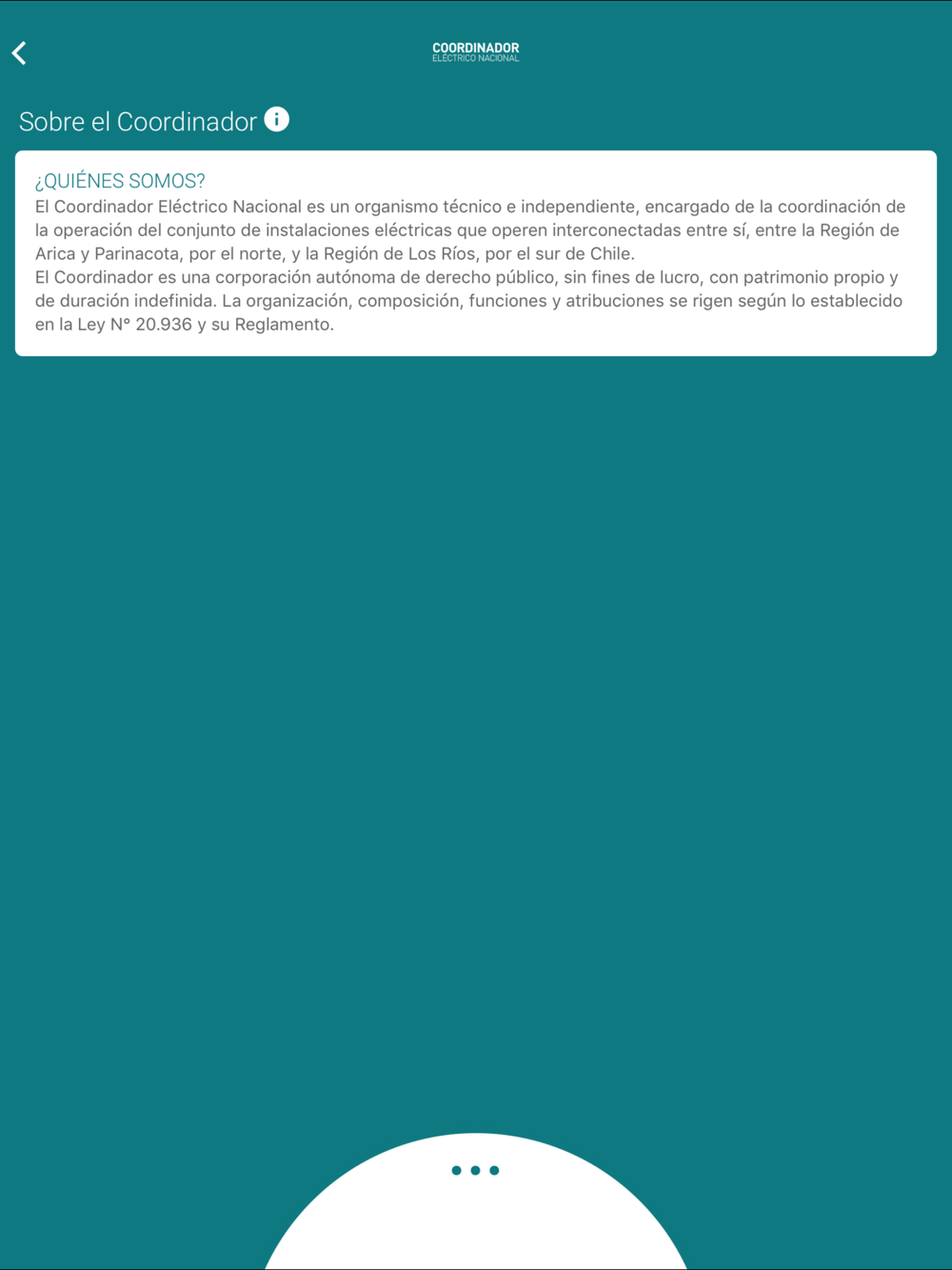 COORDINADOR
ELÉCTRICO NACIONAL

Sobre el Coordinador

¿QUIÉNES SOMOS?
El Coordinador Eléctrico Nacional es un organismo técnico e independiente, encargado de la coordinación de la operación del conjunto de instalaciones eléctricas que operen interconectadas entre sí, entre la Región de Arica y Parinacota, por el norte, y la Región de Los Ríos, por el sur de Chile.
El Coordinador es una corporación autónoma de derecho público, sin fines de lucro, con patrimonio propio y de duración indefinida. La organización, composición, funciones y atribuciones se rigen según lo establecido en la Ley N° 20.936 y su Reglamento.